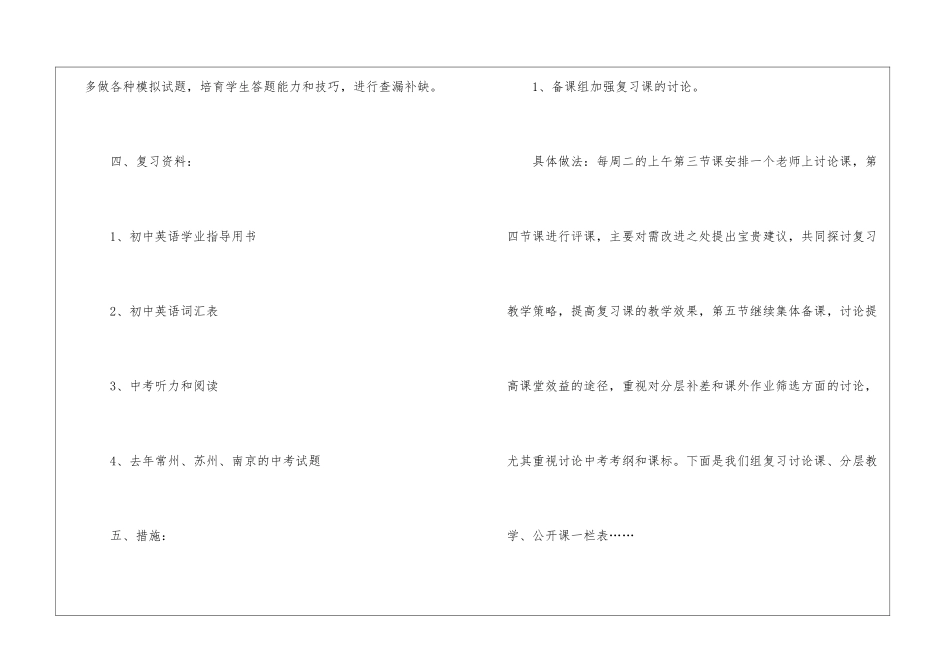 多做各种模拟试题，培育学生答题能力和技巧，进行查漏补缺。

四、复习资料：

1、初中英语学业指导用书

2、初中英语词汇表

3、中考听力和阅读

4、去年常州、苏州、南京的中考试题

五、措施：

1、备课组加强复习课的讨论。

具体做法：每周二的上午第三节课安排一个老师上讨论课，第四节课进行评课，主要对需改进之处提出宝贵建议，共同探讨复习教学策略，提高复习课的教学效果，第五节继续集体备课，讨论提高课堂效益的途径，重视对分层补差和课外作业筛选方面的讨论，尤其重视讨论中考考纲和课标。下面是我们组复习讨论课、分层教学、公开课一栏表……